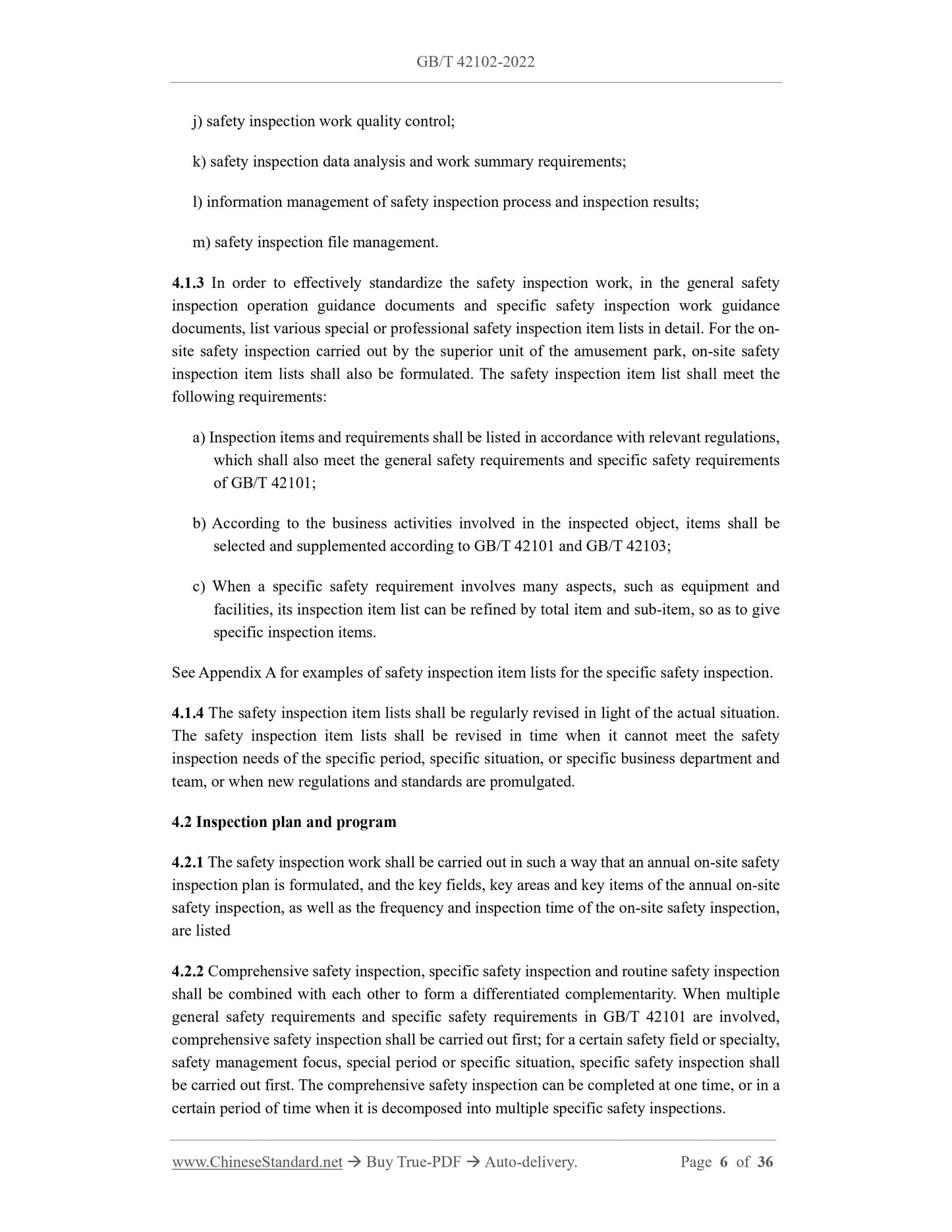 GB/T 42102-2022

j) safety inspection work quality control;

k) safety inspection data analysis and work summary requirements;

l) information management of safety inspection process and inspection results;

m) safety inspection file management.

4.1.3 In order to effectively standardize the safety inspection work, in the general safety inspection operation guidance documents and specific safety inspection work guidance documents, list various special or professional safety inspection item lists in detail. For the on-site safety inspection carried out by the superior unit of the amusement park, on-site safety inspection item lists shall also be formulated. The safety inspection item list shall meet the following requirements:

a) Inspection items and requirements shall be listed in accordance with relevant regulations, which shall also meet the general safety requirements and specific safety requirements of GB/T 42101;

b) According to the business activities involved in the inspected object, items shall be selected and supplemented according to GB/T 42101 and GB/T 42103;

c) When a specific safety requirement involves many aspects, such as equipment and facilities, its inspection item list can be refined by total item and sub-item, so as to give specific inspection items.

See Appendix A for examples of safety inspection item lists for the specific safety inspection.

4.1.4 The safety inspection item lists shall be regularly revised in light of the actual situation. The safety inspection item lists shall be revised in time when it cannot meet the safety inspection needs of the specific period, specific situation, or specific business department and team, or when new regulations and standards are promulgated.

4.2 Inspection plan and program

4.2.1 The safety inspection work shall be carried out in such a way that an annual on-site safety inspection plan is formulated, and the key fields, key areas and key items of the annual on-site safety inspection, as well as the frequency and inspection time of the on-site safety inspection, are listed

4.2.2 Comprehensive safety inspection, specific safety inspection and routine safety inspection shall be combined with each other to form a differentiated complementarity. When multiple general safety requirements and specific safety requirements in GB/T 42101 are involved, comprehensive safety inspection shall be carried out first; for a certain safety field or specialty, safety management focus, special period or specific situation, specific safety inspection shall be carried out first. The comprehensive safety inspection can be completed at one time, or in a certain period of time when it is decomposed into multiple specific safety inspections.

www.ChineseStandard.net → Buy True-PDF → Auto-delivery. Page 6 of 36